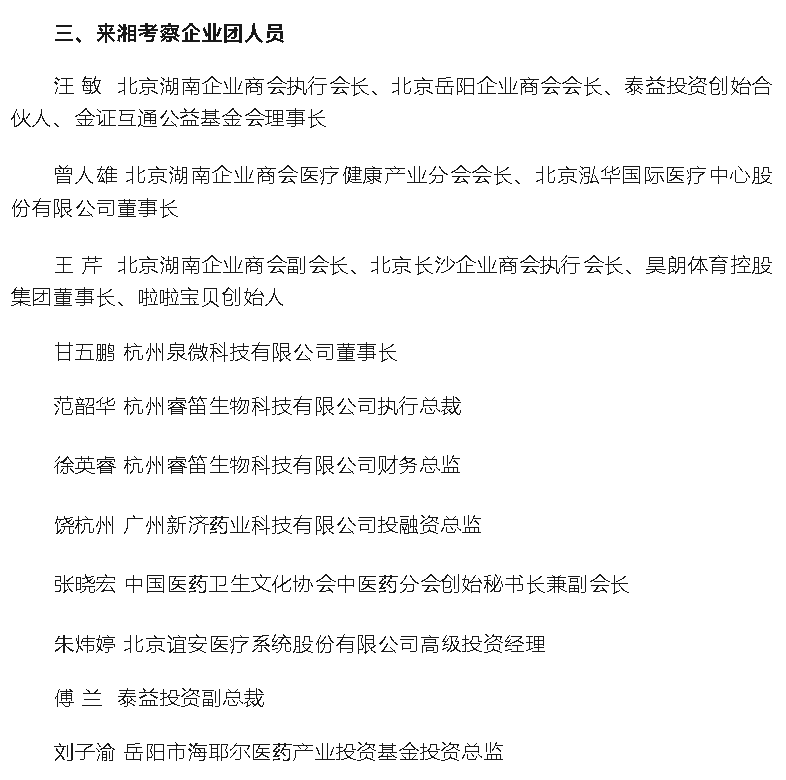 三、来湘考察企业团人员

汪 敏 北京湖南企业商会执行会长、北京岳阳企业商会会长、泰益投资创始合伙人、金证互通公益基金会理事长

曾人雄 北京湖南企业商会医疗健康产业分会会长、北京泓华国际医疗中心股份有限公司董事长

王 芹 北京湖南企业商会副会长、北京长沙企业商会执行会长、昊朗体育控股集团董事长、啦啦宝贝创始人

甘五鹏 杭州泉微科技有限公司董事长

范韶华 杭州睿笛生物科技有限公司执行总裁

徐英睿 杭州睿笛生物科技有限公司财务总监

饶杭州 广州新济药业科技有限公司投融资总监

张晓宏 中国医药卫生文化协会中医药分会创始秘书长兼副会长

朱炜婷 北京谊安医疗系统股份有限公司高级投资经理

傅 兰 泰益投资副总裁

刘子渝 岳阳市海耶尔医药产业投资基金投资总监